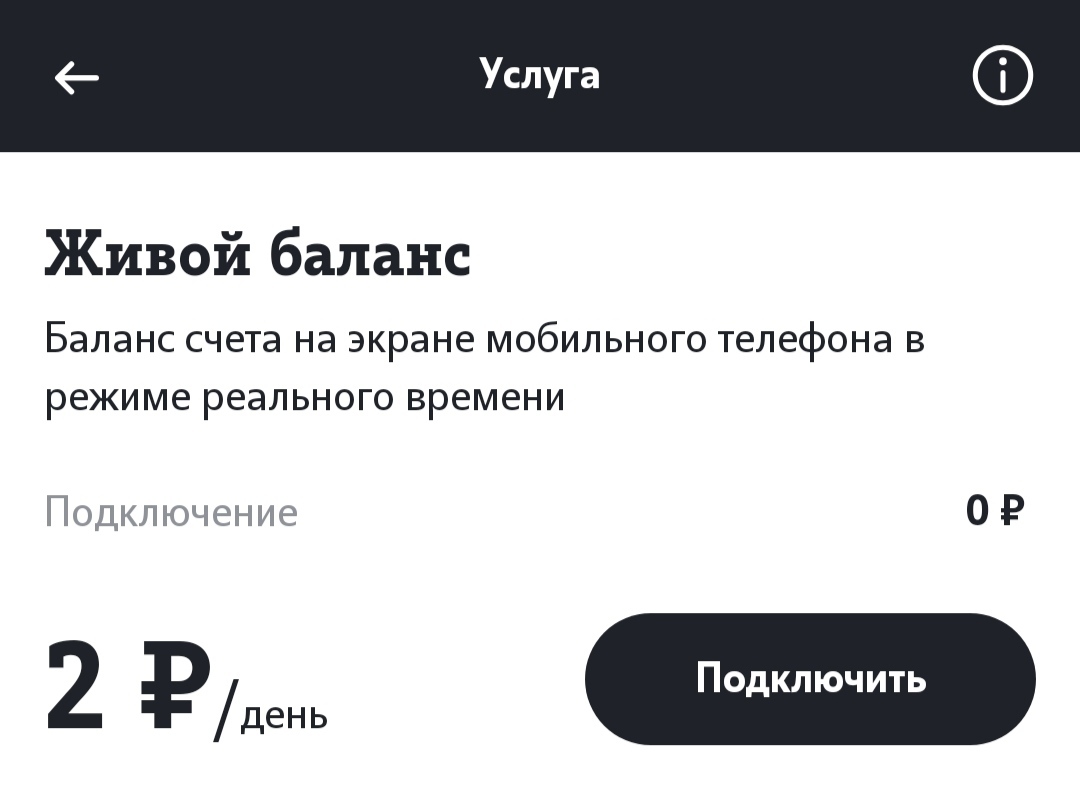 Услуга

Живой баланс

Баланс счета на экране мобильного телефона в режиме реального времени

Подключение 0 ₽

2 ₽/день

Подключить